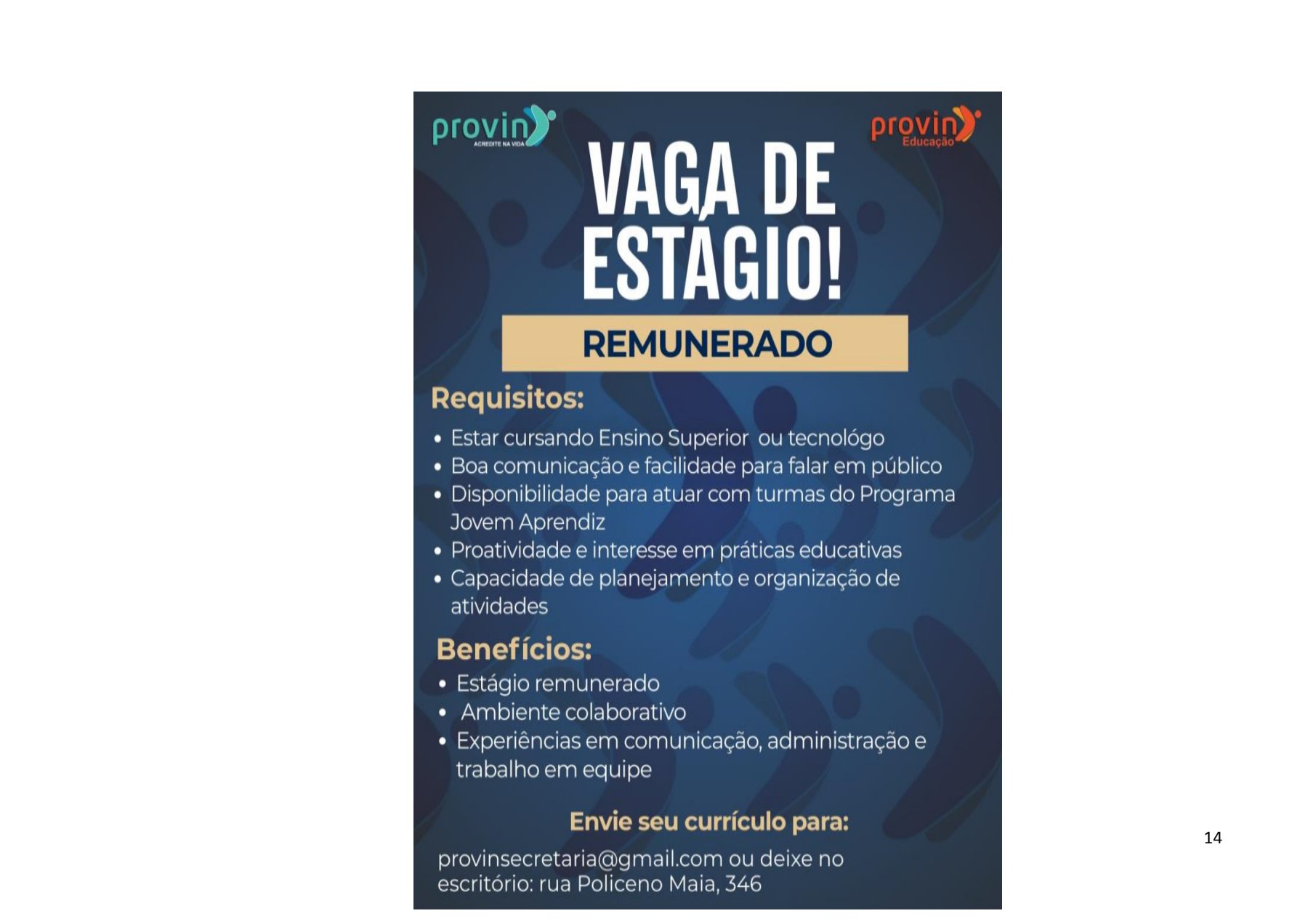 provin
ACREDITE NA VIDA

provin
Educação

VAGA DE ESTÁGIO!

REMUNERADO

Requisitos:

• Estar cursando Ensino Superior  ou tecnológo
• Boa comunicação e facilidade para falar em público
• Disponibilidade para atuar com turmas do Programa Jovem Aprendiz
• Proatividade e interesse em práticas educativas
• Capacidade de planejamento e organização de atividades

Benefícios:

• Estágio remunerado
• Ambiente colaborativo
• Experiências em comunicação, administração e trabalho em equipe

Envie seu currículo para:

provinsecretaria@gmail.com ou deixe no escritório: rua Policeno Maia, 346

14